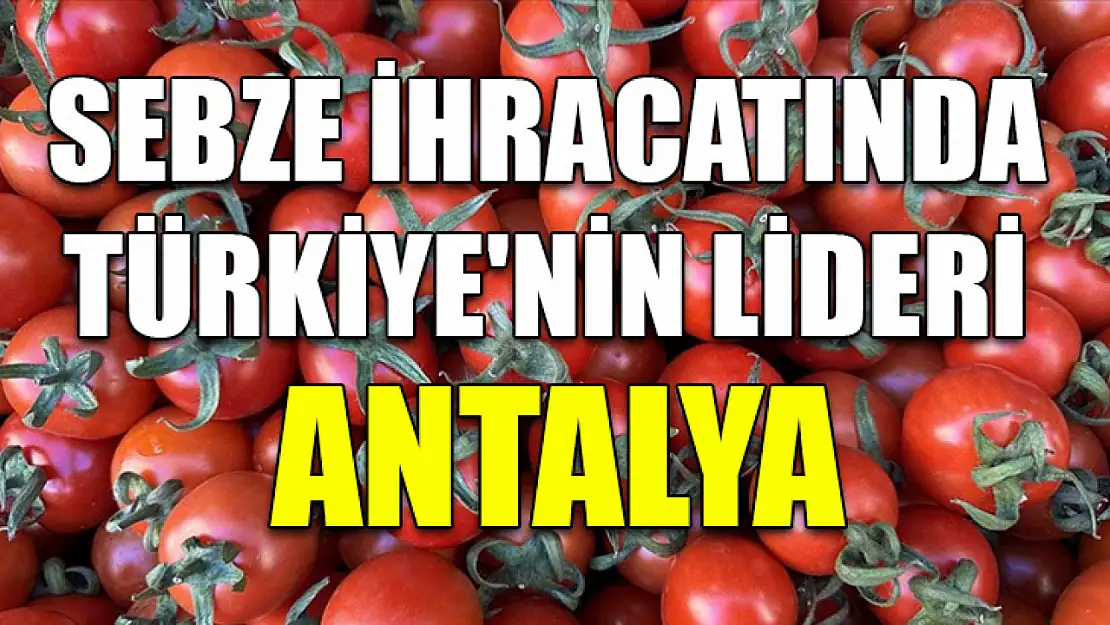 SEBZE İHRACATINDA TÜRKİYE'NİN LİDERİ
ANTALYA